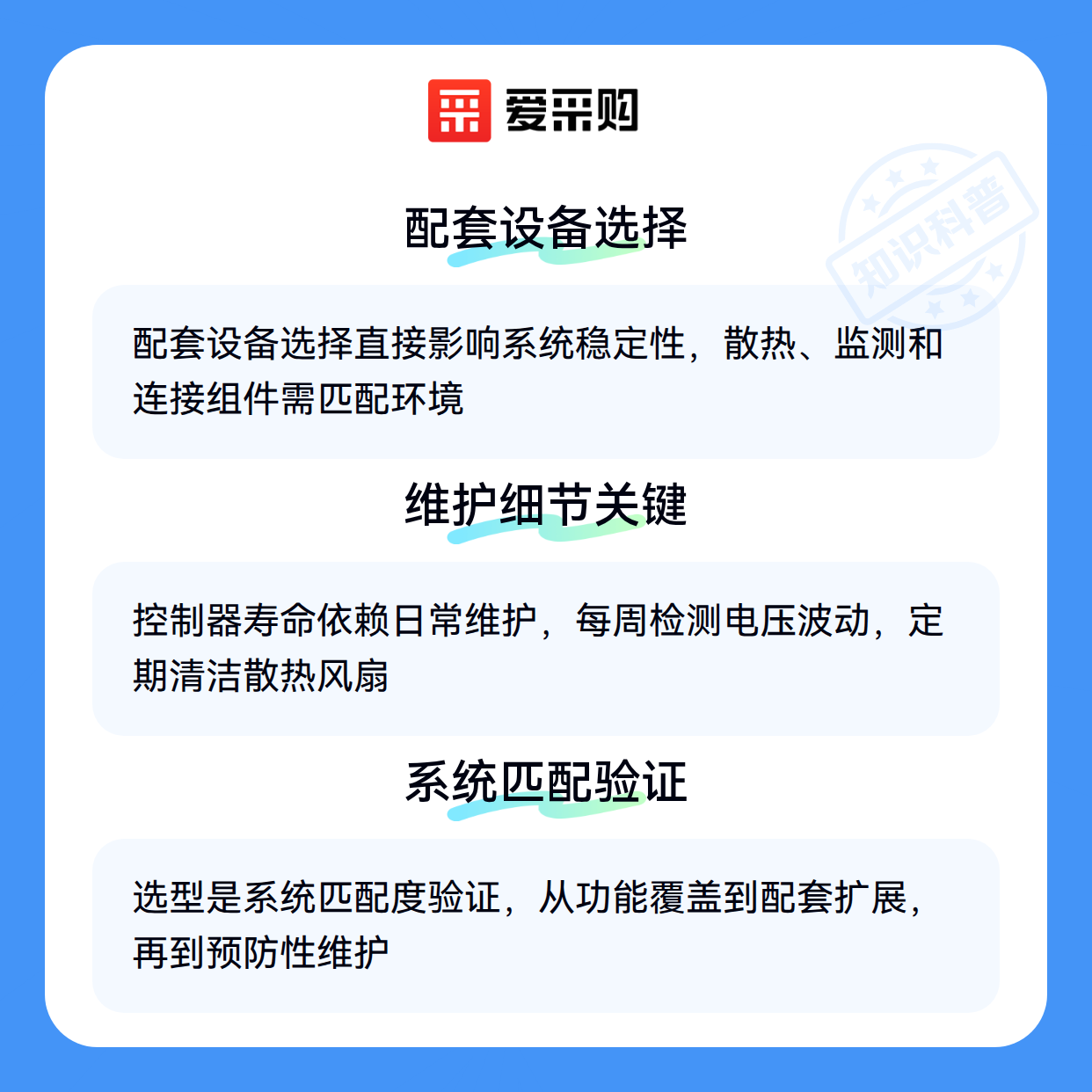 爱采购

配套设备选择

配套设备选择直接影响系统稳定性，散热、监测和连接组件需匹配环境

维护细节关键

控制器寿命依赖日常维护，每周检测电压波动，定期清洁散热风扇

系统匹配验证

选型是系统匹配度验证，从功能覆盖到配套扩展，再到预防性维护

知识科普